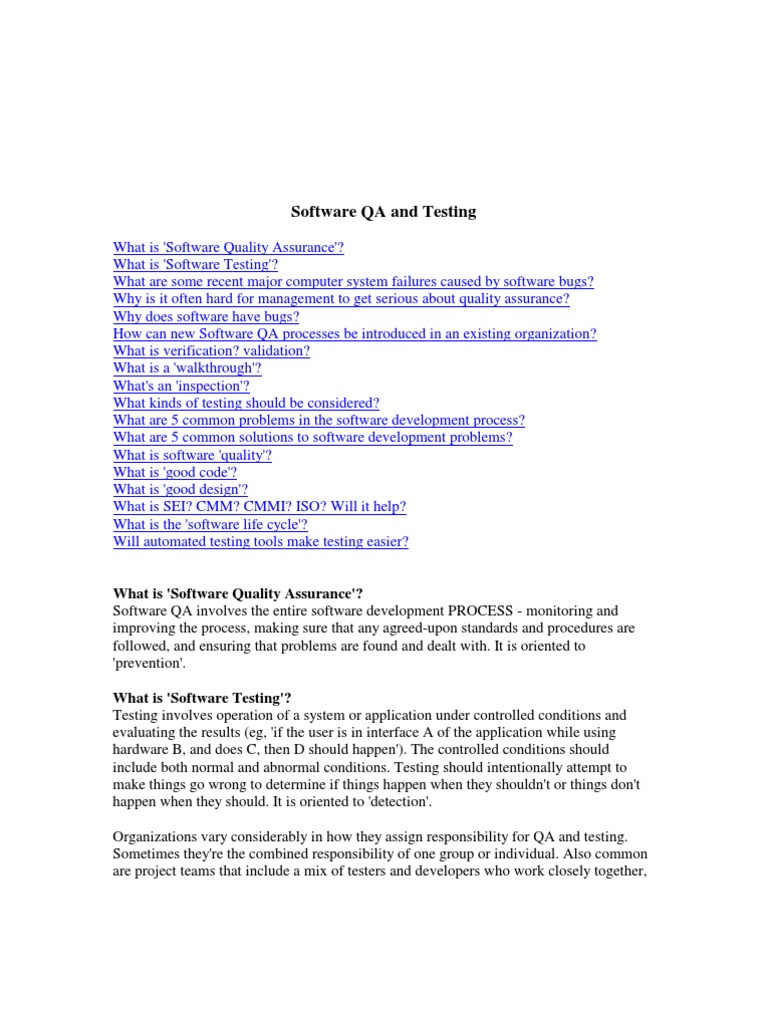 Software QA and Testing

What is 'Software Quality Assurance'?
What is 'Software Testing'?
What are some recent major computer system failures caused by software bugs?
Why is it often hard for management to get serious about quality assurance?
Why does software have bugs?
How can new Software QA processes be introduced in an existing organization?
What is verification? validation?
What is a 'walkthrough'?
What's an 'inspection'?
What kinds of testing should be considered?
What are 5 common problems in the software development process?
What are 5 common solutions to software development problems?
What is software 'quality'?
What is 'good code'?
What is 'good design'?
What is SEI? CMM? CMMI? ISO? Will it help?
What is the 'software life cycle'?
Will automated testing tools make testing easier?

What is 'Software Quality Assurance'?
Software QA involves the entire software development PROCESS - monitoring and improving the process, making sure that any agreed-upon standards and procedures are followed, and ensuring that problems are found and dealt with. It is oriented to 'prevention'.

What is 'Software Testing'?
Testing involves operation of a system or application under controlled conditions and evaluating the results (eg, 'if the user is in interface A of the application while using hardware B, and does C, then D should happen'). The controlled conditions should include both normal and abnormal conditions. Testing should intentionally attempt to make things go wrong to determine if things happen when they shouldn't or things don't happen when they should. It is oriented to 'detection'.

Organizations vary considerably in how they assign responsibility for QA and testing. Sometimes they're the combined responsibility of one group or individual. Also common are project teams that include a mix of testers and developers who work closely together,